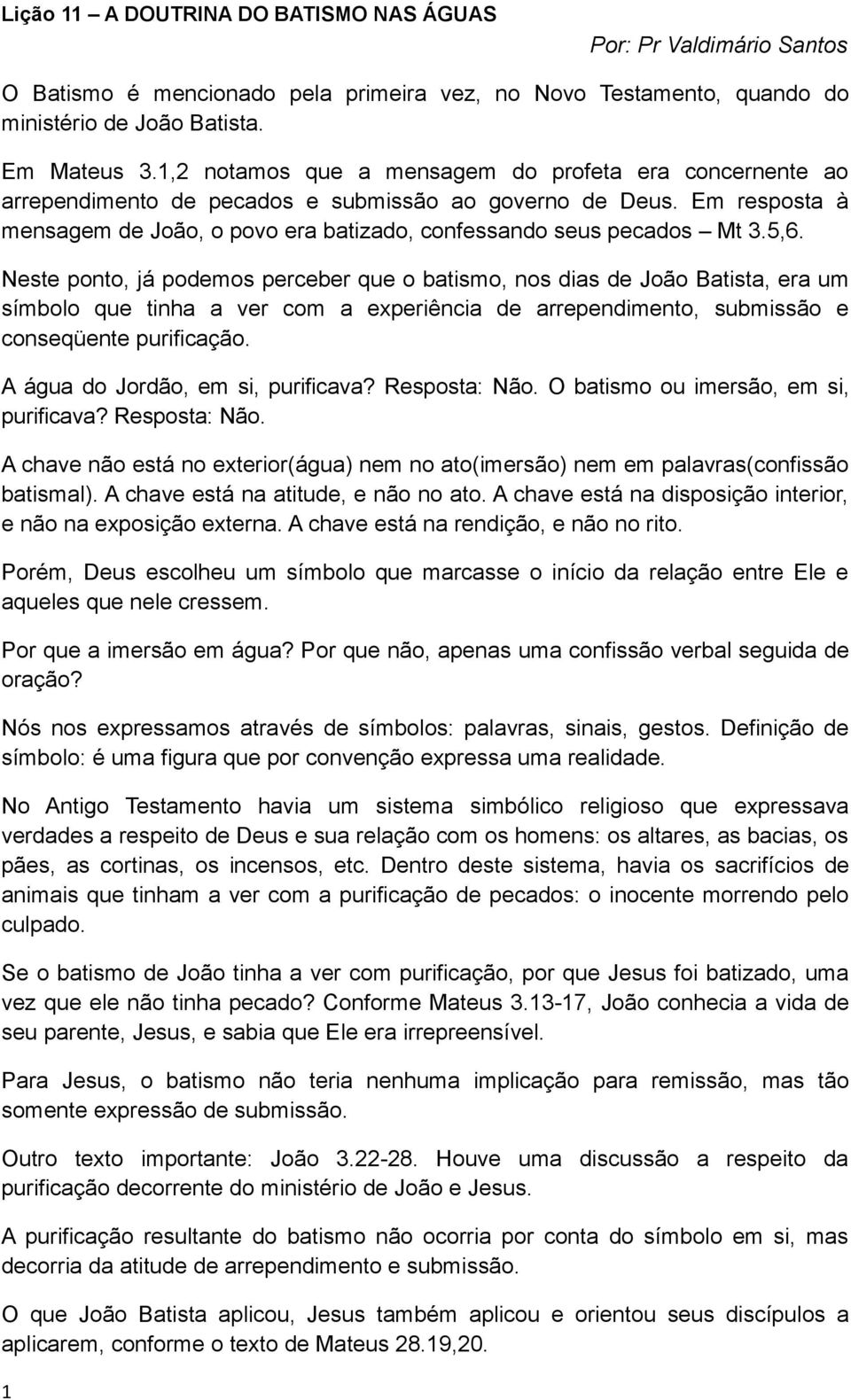 Lição 11 – A DOUTRINA DO BATISMO NAS ÁGUAS

Por: Pr Valdimário Santos

O Batismo é mencionado pela primeira vez, no Novo Testamento, quando do ministério de João Batista.

Em Mateus 3.1,2 notamos que a mensagem do profeta era concernente ao arrependimento de pecados e submissão ao governo de Deus. Em resposta à mensagem de João, o povo era batizado, confessando seus pecados – Mt 3.5,6.

Neste ponto, já podemos perceber que o batismo, nos dias de João Batista, era um símbolo que tinha a ver com a experiência de arrependimento, submissão e conseqüente purificação.

A água do Jordão, em si, purificava? Resposta: Não. O batismo ou imersão, em si, purificava? Resposta: Não.

A chave não está no exterior(água) nem no ato(imersão) nem em palavras(confissão batismal). A chave está na atitude, e não no ato. A chave está na disposição interior, e não na exposição externa. A chave está na rendição, e não no rito.

Porém, Deus escolheu um símbolo que marcasse o início da relação entre Ele e aqueles que nele cressem.

Por que a imersão em água? Por que não, apenas uma confissão verbal seguida de oração?

Nós nos expressamos através de símbolos: palavras, sinais, gestos. Definição de símbolo: é uma figura que por convenção expressa uma realidade.

No Antigo Testamento havia um sistema simbólico religioso que expressava verdades a respeito de Deus e sua relação com os homens: os altares, as bacias, os pães, as cortinas, os incensos, etc. Dentro deste sistema, havia os sacrifícios de animais que tinham a ver com a purificação de pecados: o inocente morrendo pelo culpado.

Se o batismo de João tinha a ver com purificação, por que Jesus foi batizado, uma vez que ele não tinha pecado? Conforme Mateus 3.13-17, João conhecia a vida de seu parente, Jesus, e sabia que Ele era irrepreensível.

Para Jesus, o batismo não teria nenhuma implicação para remissão, mas tão somente expressão de submissão.

Outro texto importante: João 3.22-28. Houve uma discussão a respeito da purificação decorrente do ministério de João e Jesus.

A purificação resultante do batismo não ocorria por conta do símbolo em si, mas decorria da atitude de arrependimento e submissão.

O que João Batista aplicou, Jesus também aplicou e orientou seus discípulos a aplicarem, conforme o texto de Mateus 28.19,20.

1